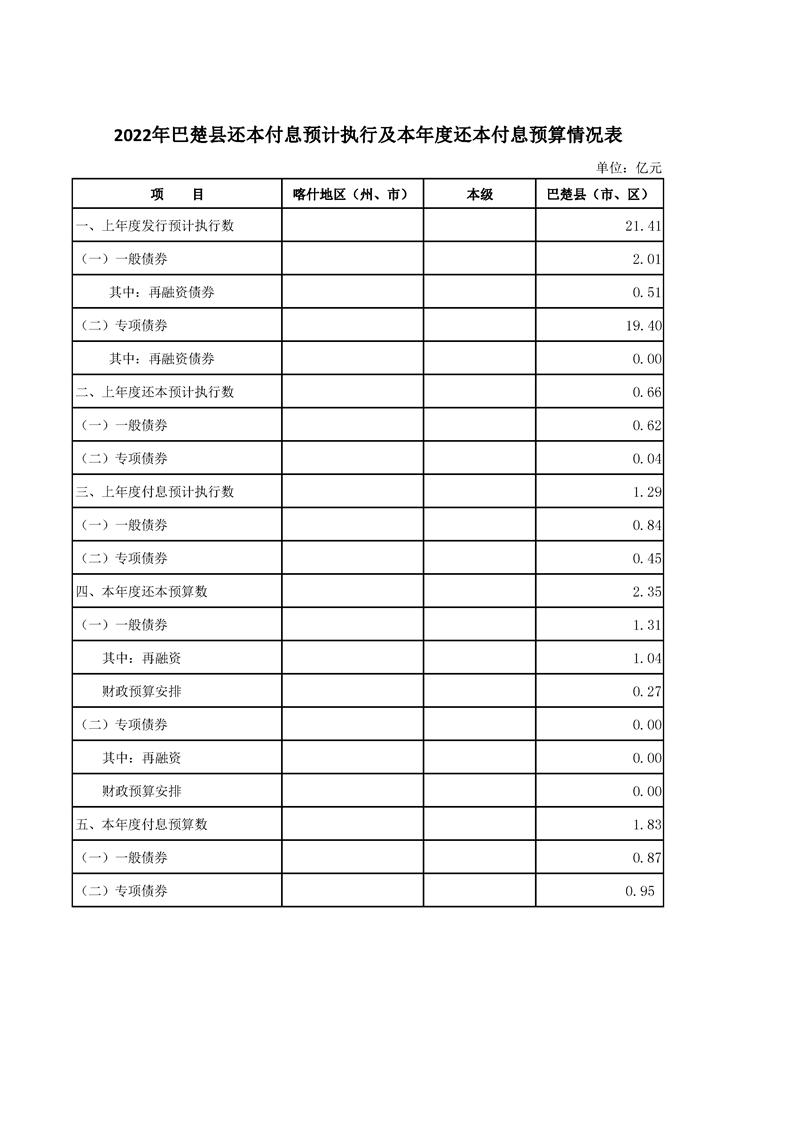 2022年巴楚县还本付息预计执行及本年度还本付息预算情况表

单位：亿元

| 项　　目 | 喀什地区（州、市） | 本级 | 巴楚县（市、区） |
|---|---|---|---|
| 一、上年度发行预计执行数 | | | 21.41 |
| （一）一般债券 | | | 2.01 |
| 其中：再融资债券 | | | 0.51 |
| （二）专项债券 | | | 19.40 |
| 其中：再融资债券 | | | 0.00 |
| 二、上年度还本预计执行数 | | | 0.66 |
| （一）一般债券 | | | 0.62 |
| （二）专项债券 | | | 0.04 |
| 三、上年度付息预计执行数 | | | 1.29 |
| （一）一般债券 | | | 0.84 |
| （二）专项债券 | | | 0.45 |
| 四、本年度还本预算数 | | | 2.35 |
| （一）一般债券 | | | 1.31 |
| 其中：再融资 | | | 1.04 |
| 财政预算安排 | | | 0.27 |
| （二）专项债券 | | | 0.00 |
| 其中：再融资 | | | 0.00 |
| 财政预算安排 | | | 0.00 |
| 五、本年度付息预算数 | | | 1.83 |
| （一）一般债券 | | | 0.87 |
| （二）专项债券 | | | 0.95 |